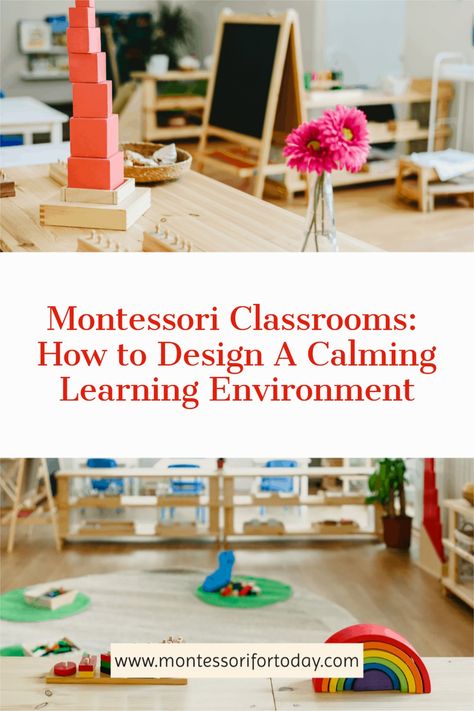 Montessori Classrooms: How to Design A Calming Learning Environment

www.montessorifortoday.com